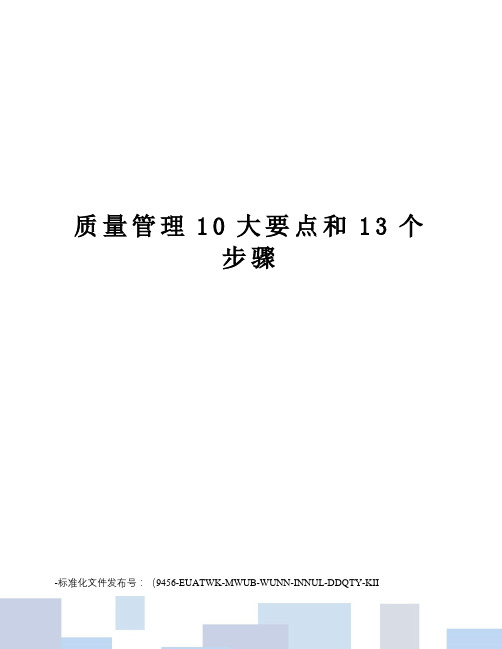 质量管理 10 大要点和 13 个步骤

-标准化文件发布号：（9456-EUATWK-MWUB-WUNN-INNUL-DDQTY-KII